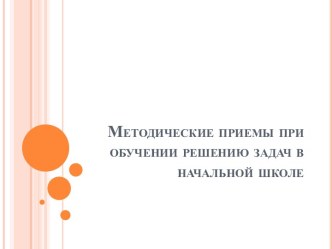 Методические приемы при обучении решению задач в начальной школе